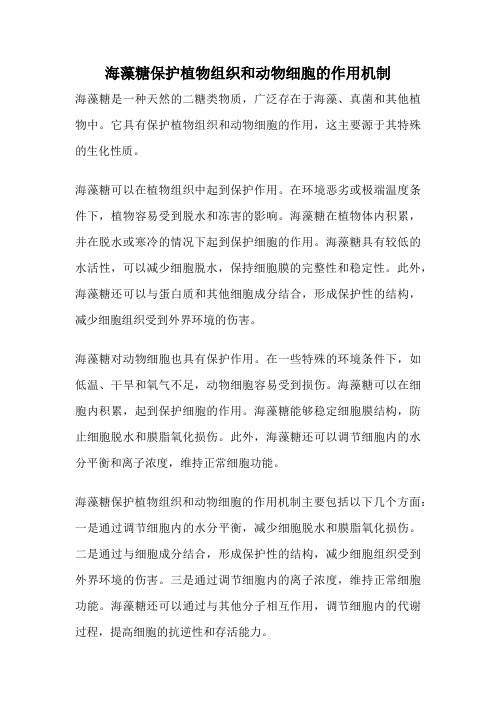 海藻糖保护植物组织和动物细胞的作用机制

海藻糖是一种天然的二糖类物质，广泛存在于海藻、真菌和其他植物中。它具有保护植物组织和动物细胞的作用，这主要源于其特殊的生化性质。

海藻糖可以在植物组织中起到保护作用。在环境恶劣或极端温度条件下，植物容易受到脱水和冻害的影响。海藻糖在植物体内积累，并在脱水或寒冷的情况下起到保护细胞的作用。海藻糖具有较低的水活性，可以减少细胞脱水，保持细胞膜的完整性和稳定性。此外，海藻糖还可以与蛋白质和其他细胞成分结合，形成保护性的结构，减少细胞组织受到外界环境的伤害。

海藻糖对动物细胞也具有保护作用。在一些特殊的环境条件下，如低温、干旱和氧气不足，动物细胞容易受到损伤。海藻糖可以在细胞内积累，起到保护细胞的作用。海藻糖能够稳定细胞膜结构，防止细胞脱水和膜脂氧化损伤。此外，海藻糖还可以调节细胞内的水分平衡和离子浓度，维持正常细胞功能。

海藻糖保护植物组织和动物细胞的作用机制主要包括以下几个方面：一是通过调节细胞内的水分平衡，减少细胞脱水和膜脂氧化损伤。二是通过与细胞成分结合，形成保护性的结构，减少细胞组织受到外界环境的伤害。三是通过调节细胞内的离子浓度，维持正常细胞功能。海藻糖还可以通过与其他分子相互作用，调节细胞内的代谢过程，提高细胞的抗逆性和存活能力。